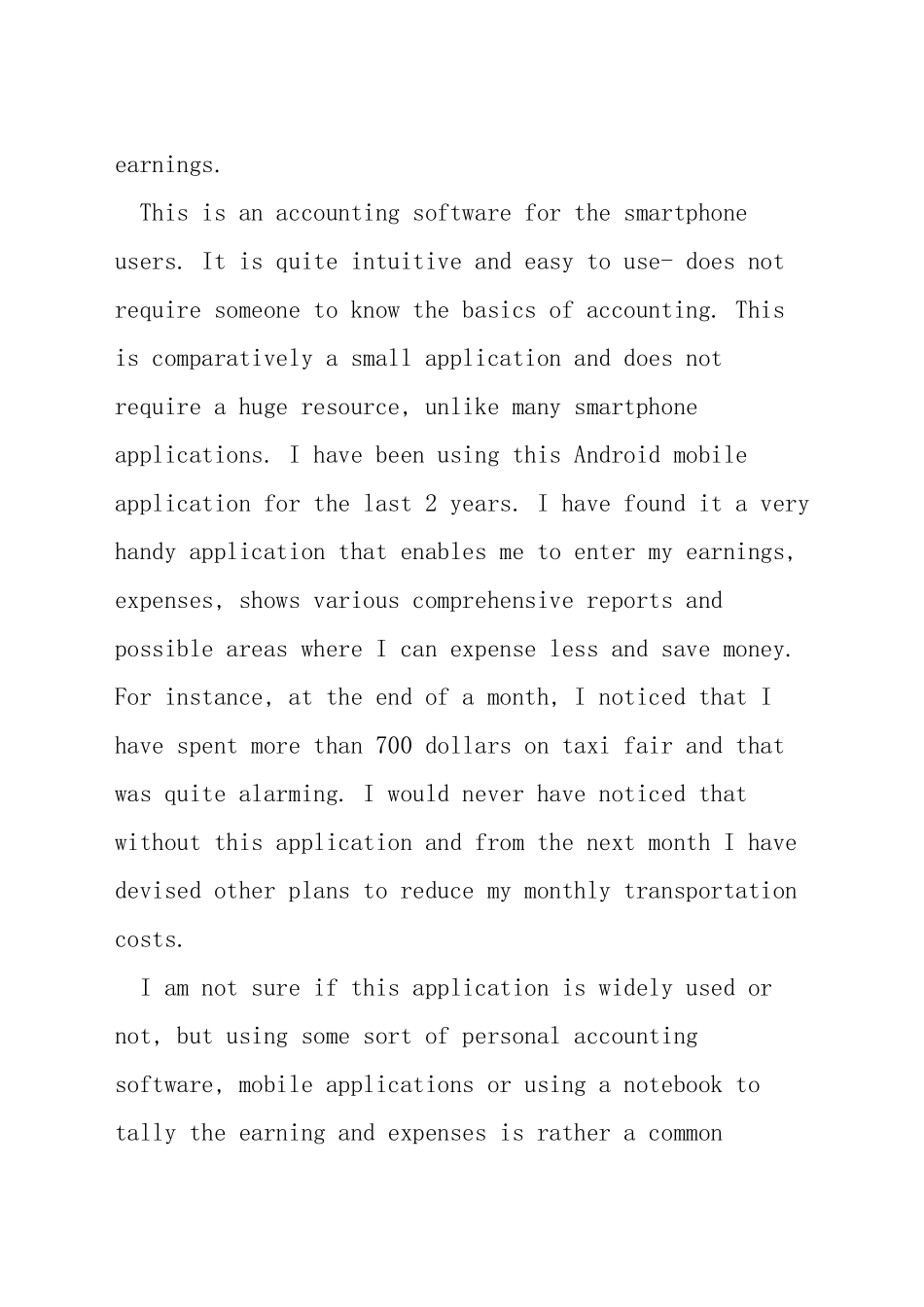 earnings.

This is an accounting software for the smartphone users. It is quite intuitive and easy to use- does not require someone to know the basics of accounting. This is comparatively a small application and does not require a huge resource, unlike many smartphone applications. I have been using this Android mobile application for the last 2 years. I have found it a very handy application that enables me to enter my earnings, expenses, shows various comprehensive reports and possible areas where I can expense less and save money. For instance, at the end of a month, I noticed that I have spent more than 700 dollars on taxi fair and that was quite alarming. I would never have noticed that without this application and from the next month I have devised other plans to reduce my monthly transportation costs.

I am not sure if this application is widely used or not, but using some sort of personal accounting software, mobile applications or using a notebook to tally the earning and expenses is rather a common